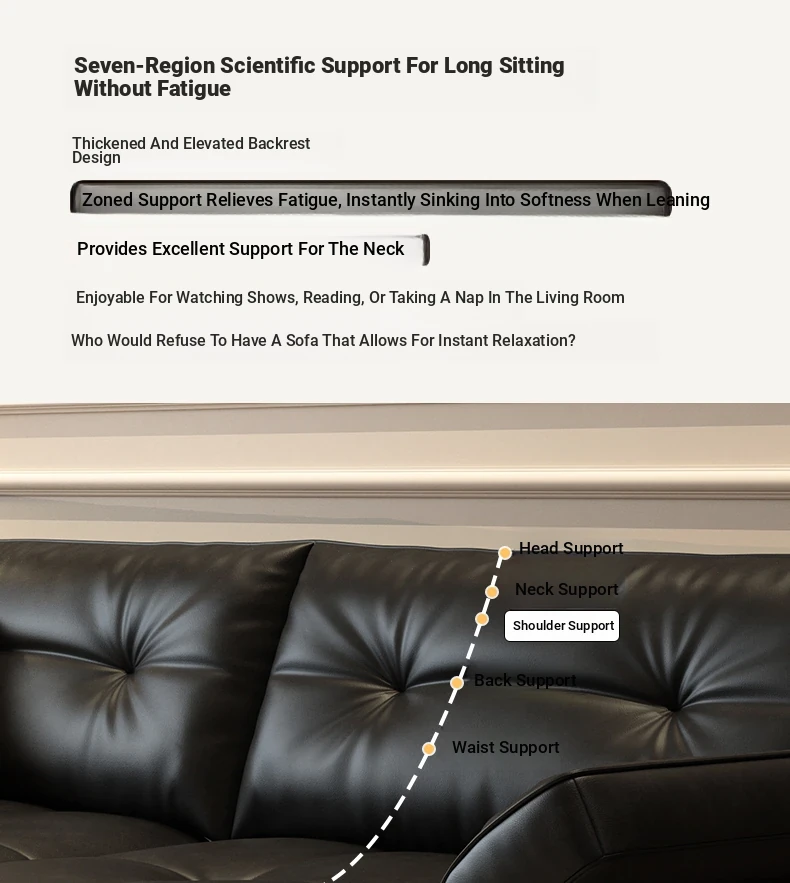 Seven-Region Scientific Support For Long Sitting Without Fatigue

Thickened And Elevated Backrest Design

Zoned Support Relieves Fatigue, Instantly Sinking Into Softness When Leaning

Provides Excellent Support For The Neck

Enjoyable For Watching Shows, Reading, Or Taking A Nap In The Living Room

Who Would Refuse To Have A Sofa That Allows For Instant Relaxation?

Head Support
Neck Support
Shoulder Support
Back Support
Waist Support